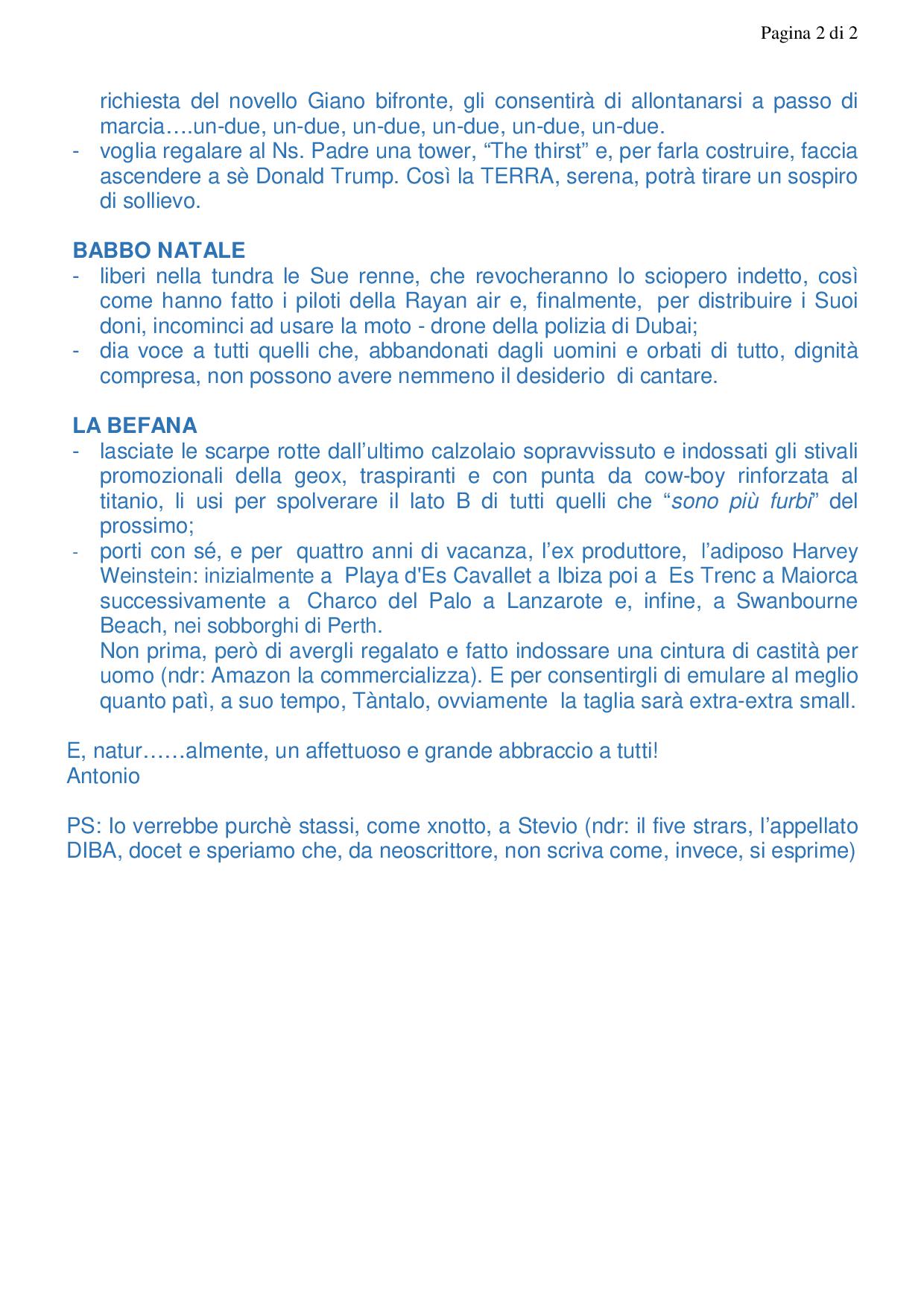 Pagina 2 di 2

richiesta del novello Giano bifronte, gli consentirà di allontanarsi a passo di marcia….un-due, un-due, un-due, un-due, un-due, un-due.
- voglia regalare al Ns. Padre una tower, “The thirst” e, per farla costruire, faccia ascendere a sè Donald Trump. Così la TERRA, serena, potrà tirare un sospiro di sollievo.

BABBO NATALE
- liberi nella tundra le Sue renne, che revocheranno lo sciopero indetto, così come hanno fatto i piloti della Rayan air e, finalmente, per distribuire i Suoi doni, incominci ad usare la moto - drone della polizia di Dubai;
- dia voce a tutti quelli che, abbandonati dagli uomini e orbati di tutto, dignità compresa, non possono avere nemmeno il desiderio di cantare.

LA BEFANA
- lasciate le scarpe rotte dall’ultimo calzolaio sopravvissuto e indossati gli stivali promozionali della geox, traspiranti e con punta da cow-boy rinforzata al titanio, li usi per spolverare il lato B di tutti quelli che “sono più furbi” del prossimo;
- porti con sé, e per quattro anni di vacanza, l’ex produttore, l’adiposo Harvey Weinstein: inizialmente a Playa d'Es Cavallet a Ibiza poi a Es Trenc a Maiorca successivamente a Charco del Palo a Lanzarote e, infine, a Swanbourne Beach, nei sobborghi di Perth.
Non prima, però di avergli regalato e fatto indossare una cintura di castità per uomo (ndr: Amazon la commercializza). E per consentirgli di emulare al meglio quanto patì, a suo tempo, Tàntalo, ovviamente la taglia sarà extra-extra small.

E, natur……almente, un affettuoso e grande abbraccio a tutti!
Antonio

PS: Io verrebbe purchè stassi, come xnotto, a Stevio (ndr: il five strars, l’appellato DIBA, docet e speriamo che, da neoscrittore, non scriva come, invece, si esprime)